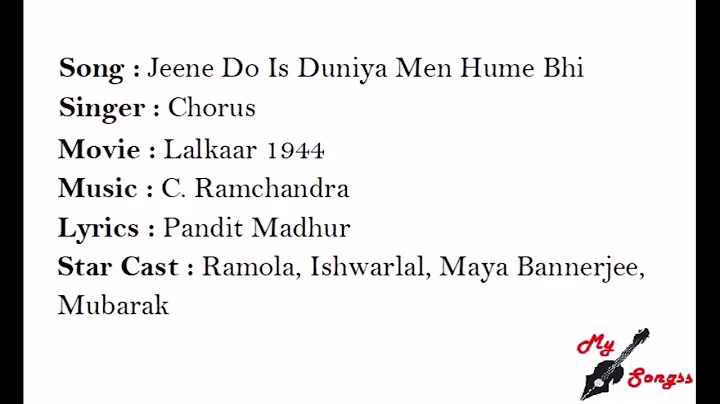 Song : Jeene Do Is Duniya Men Hume Bhi
Singer : Chorus
Movie : Lalkaar 1944
Music : C. Ramchandra
Lyrics : Pandit Madhur
Star Cast : Ramola, Ishwarlal, Maya Bannerjee, Mubarak

My
Songss